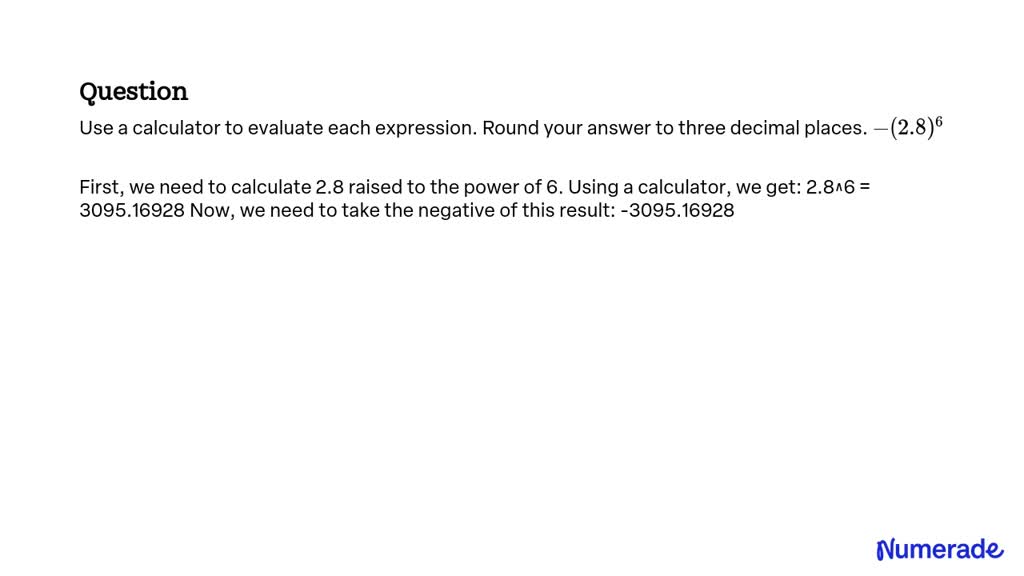 Question

Use a calculator to evaluate each expression. Round your answer to three decimal places. $-(2.8)^6$

First, we need to calculate 2.8 raised to the power of 6. Using a calculator, we get: 2.8^6 = 3095.16928 Now, we need to take the negative of this result: -3095.16928

Numerade